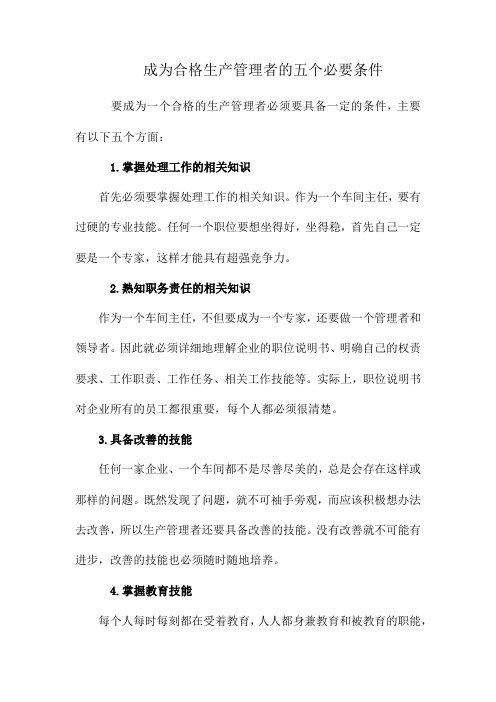 成为合格生产管理者的五个必要条件

要成为一个合格的生产管理者必须要具备一定的条件，主要有以下五个方面：

1.掌握处理工作的相关知识

首先必须要掌握处理工作的相关知识。作为一个车间主任，要有过硬的专业技能。任何一个职位要想坐得好，坐得稳，首先自己一定要是一个专家，这样才能具有超强竞争力。

2.熟知职务责任的相关知识

作为一个车间主任，不但要成为一个专家，还要做一个管理者和领导者。因此就必须详细地理解企业的职位说明书、明确自己的权责要求、工作职责、工作任务、相关工作技能等。实际上，职位说明书对企业所有的员工都很重要，每个人都必须很清楚。

3.具备改善的技能

任何一家企业、一个车间都不是尽善尽美的，总是会存在这样或那样的问题。既然发现了问题，就不可袖手旁观，而应该积极想办法去改善，所以生产管理者还要具备改善的技能。没有改善就不可能有进步，改善的技能也必须随时随地培养。

4.掌握教育技能

每个人每时每刻都在受着教育，人人都身兼教育和被教育的职能，